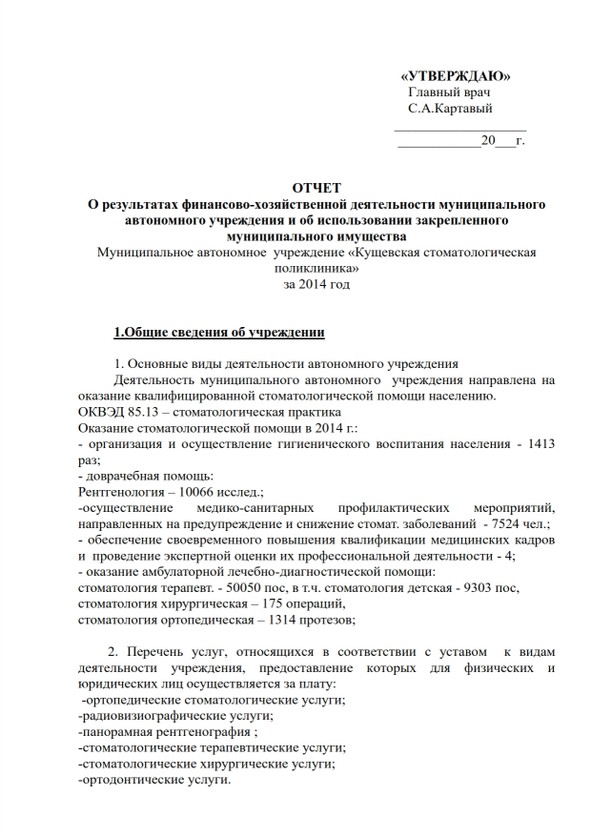 «УТВЕРЖДАЮ»
Главный врач
С.А.Картавый

____________________
____________20___г.

ОТЧЕТ
О результатах финансово-хозяйственной деятельности муниципального автономного учреждения и об использовании закрепленного муниципального имущества
Муниципальное автономное учреждение «Кущевская стоматологическая поликлиника»
за 2014 год

1.Общие сведения об учреждении

1. Основные виды деятельности автономного учреждения
Деятельность муниципального автономного учреждения направлена на оказание квалифицированной стоматологической помощи населению.
ОКВЭД 85.13 – стоматологическая практика
Оказание стоматологической помощи в 2014 г.:
- организация и осуществление гигиенического воспитания населения - 1413 раз;
- доврачебная помощь:
Рентгенология – 10066 исслед.;
-осуществление медико-санитарных профилактических мероприятий, направленных на предупреждение и снижение стомат. заболеваний - 7524 чел.;
- обеспечение своевременного повышения квалификации медицинских кадров и проведение экспертной оценки их профессиональной деятельности - 4;
- оказание амбулаторной лечебно-диагностической помощи:
стоматология терапевт. - 50050 пос, в т.ч. стоматология детская - 9303 пос,
стоматология хирургическая – 175 операций,
стоматология ортопедическая – 1314 протезов;

2. Перечень услуг, относящихся в соответствии с уставом к видам деятельности учреждения, предоставление которых для физических и юридических лиц осуществляется за плату:
-ортопедические стоматологические услуги;
-радиовизиографические услуги;
-панорамная рентгенография ;
-стоматологические терапевтические услуги;
-стоматологические хирургические услуги;
-ортодонтические услуги.